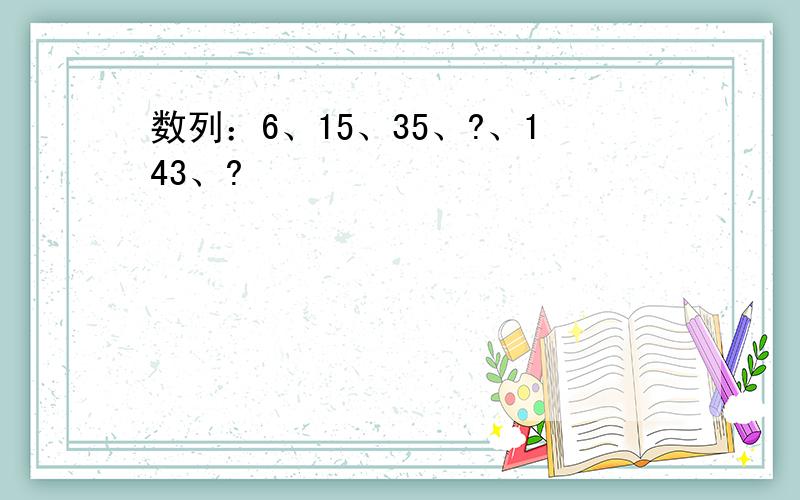 数列：6、15、35、?、143、?